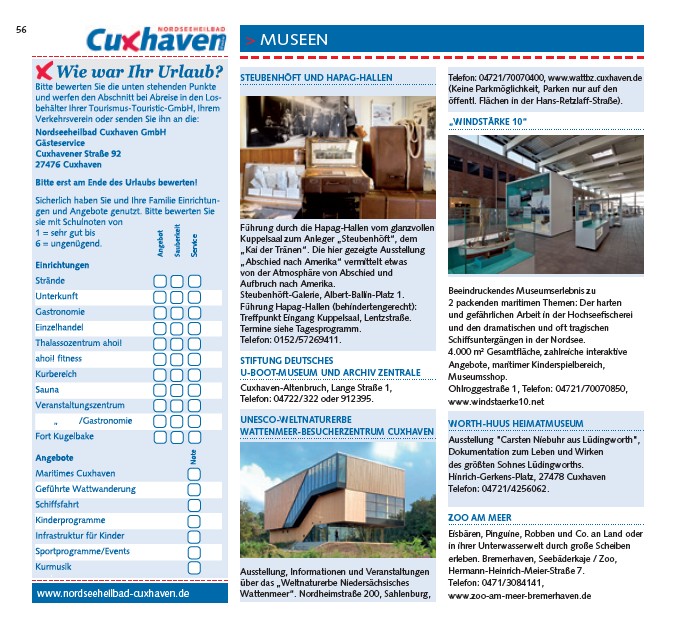 56

NORDSEEHEILBAD
Cuxhaven

Wie war Ihr Urlaub?

Bitte bewerten Sie die unten stehenden Punkte und werfen den Abschnitt bei Abreise in den Losbehälter Ihrer Tourismus-Touristic-GmbH, Ihrem Verkehrsverein oder senden Sie ihn an die:

Nordseeheilbad Cuxhaven GmbH
Gästeservice
Cuxhavener Straße 92
27476 Cuxhaven

Bitte erst am Ende des Urlaubs bewerten!

Sicherlich haben Sie und Ihre Familie Einrichtungen und Angebote genutzt. Bitte bewerten Sie sie mit Schulnoten von
1 = sehr gut bis
6 = ungenügend.

Angebot Sauberkeit Service

Einrichtungen
Strände
Unterkunft
Gastronomie
Einzelhandel
Thalassozentrum ahoi!
ahoi! fitness
Kurbereich
Sauna
Veranstaltungszentrum
„ /Gastronomie
Fort Kugelbake

Angebote
Note
Maritimes Cuxhaven
Geführte Wattwanderung
Schiffsfahrt
Kinderprogramme
Infrastruktur für Kinder
Sportprogramme/Events
Kurmusik

www.nordseeheilbad-cuxhaven.de

> MUSEEN

STEUBENHÖFT UND HAPAG-HALLEN

Führung durch die Hapag-Hallen vom glanzvollen Kuppelsaal zum Anleger „Steubenhöft", dem „Kai der Tränen". Die hier gezeigte Ausstellung „Abschied nach Amerika" vermittelt etwas von der Atmosphäre von Abschied und Aufbruch nach Amerika.
Steubenhöft-Galerie, Albert-Ballin-Platz 1.
Führung Hapag-Hallen (behindertengerecht): Treffpunkt Eingang Kuppelsaal, Lentzstraße. Termine siehe Tagesprogramm.
Telefon: 0152/57269411.

STIFTUNG DEUTSCHES U-BOOT-MUSEUM UND ARCHIV ZENTRALE

Cuxhaven-Altenbruch, Lange Straße 1, Telefon: 04722/322 oder 912395.

UNESCO-WELTNATURERBE WATTENMEER-BESUCHERZENTRUM CUXHAVEN

Ausstellung, Informationen und Veranstaltungen über das „Weltnaturerbe Niedersächsisches Wattenmeer". Nordheimstraße 200, Sahlenburg, Telefon: 04721/70070400, www.wattbz.cuxhaven.de (Keine Parkmöglichkeit, Parken nur auf den öffentl. Flächen in der Hans-Retzlaff-Straße).

„WINDSTÄRKE 10"

Beeindruckendes Museumserlebnis zu 2 packenden maritimen Themen: Der harten und gefährlichen Arbeit in der Hochseefischerei und den dramatischen und oft tragischen Schiffsuntergängen in der Nordsee.
4.000 m² Gesamtfläche, zahlreiche interaktive Angebote, maritimer Kinderspielbereich, Museumsshop.
Ohlroggestraße 1, Telefon: 04721/70070850, www.windstaerke10.net

WORTH-HUUS HEIMATMUSEUM

Ausstellung "Carsten Niebuhr aus Lüdingworth", Dokumentation zum Leben und Wirken des größten Sohnes Lüdingworths.
Hinrich-Gerkens-Platz, 27478 Cuxhaven
Telefon: 04721/4256062.

ZOO AM MEER

Eisbären, Pinguine, Robben und Co. an Land oder in ihrer Unterwasserwelt durch große Scheiben erleben. Bremerhaven, Seebäderkaje / Zoo, Hermann-Heinrich-Meier-Straße 7.
Telefon: 0471/3084141,
www.zoo-am-meer-bremerhaven.de